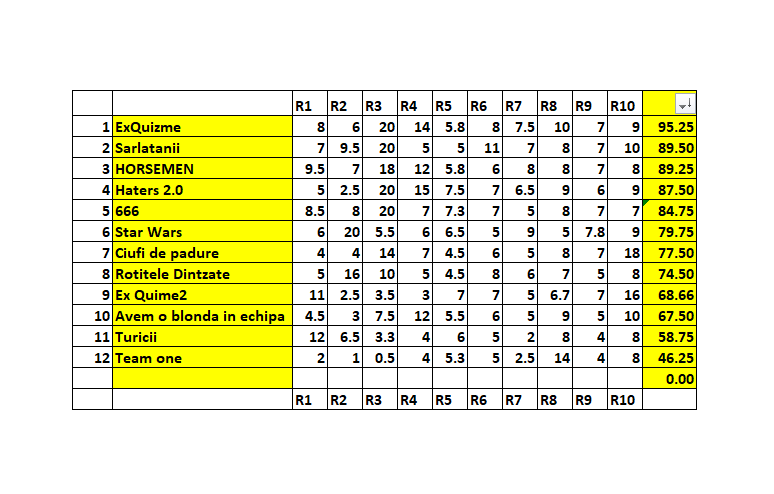 |  |  | R1 | R2 | R3 | R4 | R5 | R6 | R7 | R8 | R9 | R10 |  |
|---|---|---|---|---|---|---|---|---|---|---|---|---|
| 1 | ExQuizme | 8 | 6 | 20 | 14 | 5.8 | 8 | 7.5 | 10 | 7 | 9 | 95.25 |
| 2 | Sarlatanii | 7 | 9.5 | 20 | 5 | 5 | 11 | 7 | 8 | 7 | 10 | 89.50 |
| 3 | HORSEMEN | 9.5 | 7 | 18 | 12 | 5.8 | 6 | 8 | 8 | 7 | 8 | 89.25 |
| 4 | Haters 2.0 | 5 | 2.5 | 20 | 15 | 7.5 | 7 | 6.5 | 9 | 6 | 9 | 87.50 |
| 5 | 666 | 8.5 | 8 | 20 | 7 | 7.3 | 7 | 5 | 8 | 7 | 7 | 84.75 |
| 6 | Star Wars | 6 | 20 | 5.5 | 6 | 6.5 | 5 | 9 | 5 | 7.8 | 9 | 79.75 |
| 7 | Ciufi de padure | 4 | 4 | 14 | 7 | 4.5 | 6 | 5 | 8 | 7 | 18 | 77.50 |
| 8 | Rotitele Dintzate | 5 | 16 | 10 | 5 | 4.5 | 8 | 6 | 7 | 5 | 8 | 74.50 |
| 9 | Ex Quime2 | 11 | 2.5 | 3.5 | 3 | 7 | 7 | 5 | 6.7 | 7 | 16 | 68.66 |
| 10 | Avem o blonda in echipa | 4.5 | 3 | 7.5 | 12 | 5.5 | 6 | 5 | 9 | 5 | 10 | 67.50 |
| 11 | Turicii | 12 | 6.5 | 3.3 | 4 | 6 | 5 | 2 | 8 | 4 | 8 | 58.75 |
| 12 | Team one | 2 | 1 | 0.5 | 4 | 5.3 | 5 | 2.5 | 14 | 4 | 8 | 46.25 |
|  |  |  |  |  |  |  |  |  |  |  |  | 0.00 |
|  |  | R1 | R2 | R3 | R4 | R5 | R6 | R7 | R8 | R9 | R10 |  |